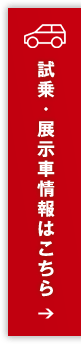 試乗・展示車情報はこちら →